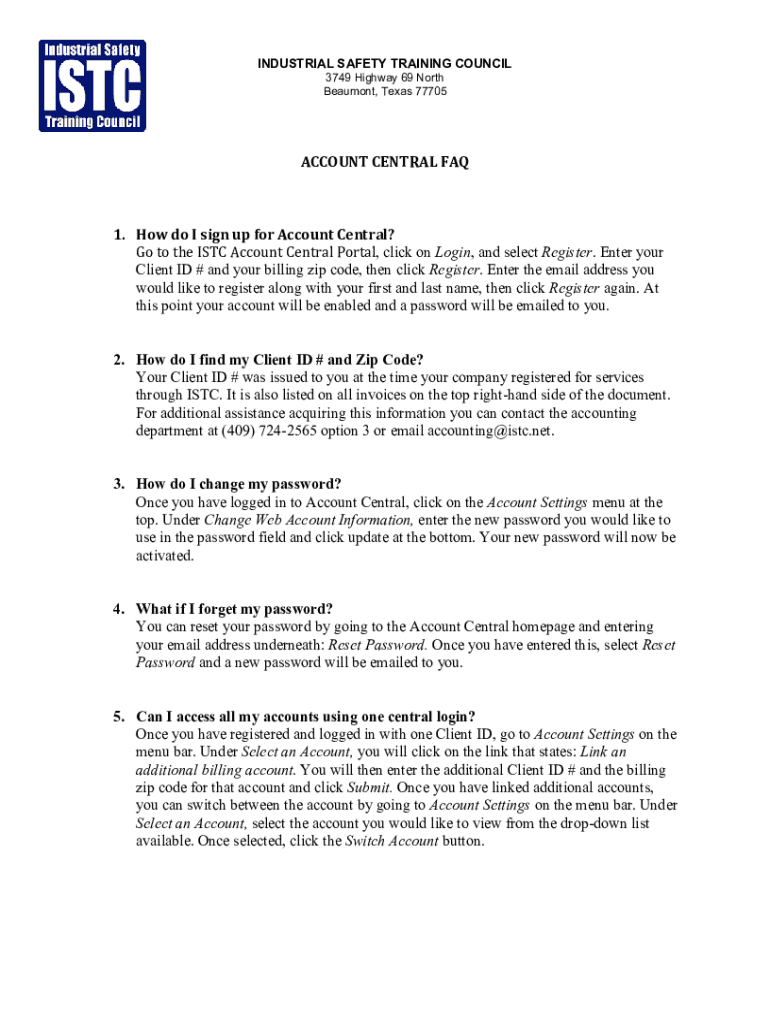 Industrial Safety
ISTC
Training Council

INDUSTRIAL SAFETY TRAINING COUNCIL
3749 Highway 69 North
Beaumont, Texas 77705

ACCOUNT CENTRAL FAQ

1. How do I sign up for Account Central?
Go to the ISTC Account Central Portal, click on Login, and select Register. Enter your Client ID # and your billing zip code, then click Register. Enter the email address you would like to register along with your first and last name, then click Register again. At this point your account will be enabled and a password will be emailed to you.

2. How do I find my Client ID # and Zip Code?
Your Client ID # was issued to you at the time your company registered for services through ISTC. It is also listed on all invoices on the top right-hand side of the document. For additional assistance acquiring this information you can contact the accounting department at (409) 724-2565 option 3 or email accounting@istc.net.

3. How do I change my password?
Once you have logged in to Account Central, click on the Account Settings menu at the top. Under Change Web Account Information, enter the new password you would like to use in the password field and click update at the bottom. Your new password will now be activated.

4. What if I forget my password?
You can reset your password by going to the Account Central homepage and entering your email address underneath: Reset Password. Once you have entered this, select Reset Password and a new password will be emailed to you.

5. Can I access all my accounts using one central login?
Once you have registered and logged in with one Client ID, go to Account Settings on the menu bar. Under Select an Account, you will click on the link that states: Link an additional billing account. You will then enter the additional Client ID # and the billing zip code for that account and click Submit. Once you have linked additional accounts, you can switch between the account by going to Account Settings on the menu bar. Under Select an Account, select the account you would like to view from the drop-down list available. Once selected, click the Switch Account button.